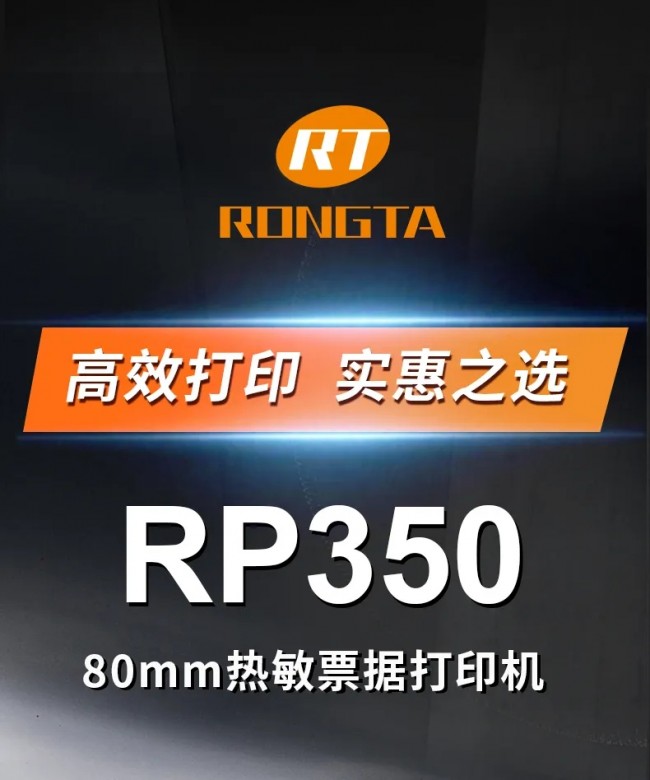 RT
RONGTA

高效打印 实惠之选

RP350

80mm热敏票据打印机